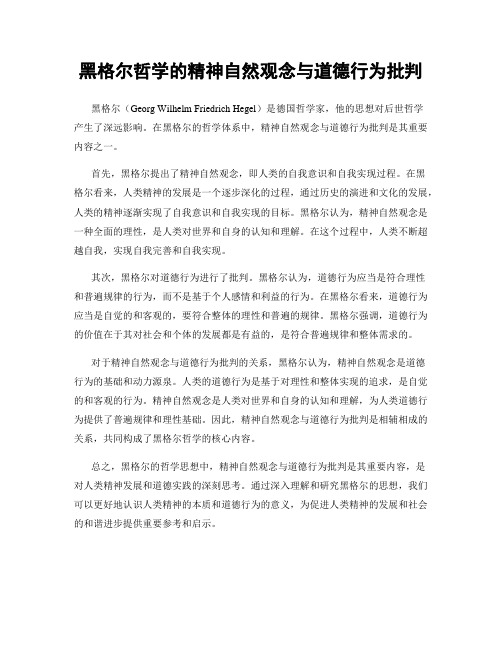 黑格尔哲学的精神自然观念与道德行为批判

黑格尔（Georg Wilhelm Friedrich Hegel）是德国哲学家，他的思想对后世哲学产生了深远影响。在黑格尔的哲学体系中，精神自然观念与道德行为批判是其重要内容之一。

首先，黑格尔提出了精神自然观念，即人类的自我意识和自我实现过程。在黑格尔看来，人类精神的发展是一个逐步深化的过程，通过历史的演进和文化的发展，人类的精神逐渐实现了自我意识和自我实现的目标。黑格尔认为，精神自然观念是一种全面的理性，是人类对世界和自身的认知和理解。在这个过程中，人类不断超越自我，实现自我完善和自我实现。

其次，黑格尔对道德行为进行了批判。黑格尔认为，道德行为应当是符合理性和普遍规律的行为，而不是基于个人感情和利益的行为。在黑格尔看来，道德行为应当是自觉的和客观的，要符合整体的理性和普遍的规律。黑格尔强调，道德行为的价值在于其对社会和个体的发展都是有益的，是符合普遍规律和整体需求的。

对于精神自然观念与道德行为批判的关系，黑格尔认为，精神自然观念是道德行为的基础和动力源泉。人类的道德行为是基于对理性和整体实现的追求，是自觉的和客观的行为。精神自然观念是人类对世界和自身的认知和理解，为人类道德行为提供了普遍规律和理性基础。因此，精神自然观念与道德行为批判是相辅相成的关系，共同构成了黑格尔哲学的核心内容。

总之，黑格尔的哲学思想中，精神自然观念与道德行为批判是其重要内容，是对人类精神发展和道德实践的深刻思考。通过深入理解和研究黑格尔的思想，我们可以更好地认识人类精神的本质和道德行为的意义，为促进人类精神的发展和社会的和谐进步提供重要参考和启示。